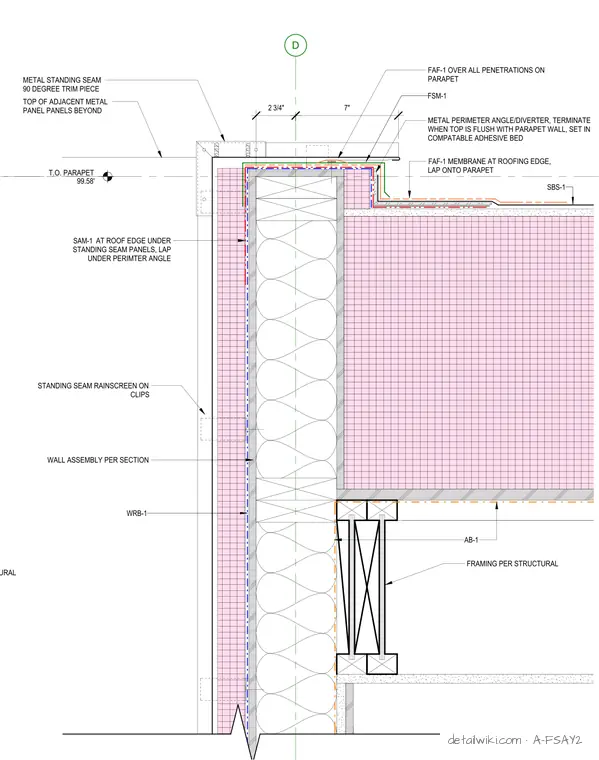 D

METAL STANDING SEAM 90 DEGREE TRIM PIECE

TOP OF ADJACENT METAL PANEL PANELS BEYOND

2 3/4"

7"

FAF-1 OVER ALL PENETRATIONS ON PARAPET

FSM-1

METAL PERIMETER ANGLE/DIVERTER, TERMINATE WHEN TOP IS FLUSH WITH PARAPET WALL, SET IN COMPATABLE ADHESIVE BED

FAF-1 MEMBRANE AT ROOFING EDGE, LAP ONTO PARAPET

T.O. PARAPET
99.58'

SBS-1

SAM-1 AT ROOF EDGE UNDER STANDING SEAM PANELS, LAP UNDER PERIMTER ANGLE

STANDING SEAM RAINSCREEN ON CLIPS

WALL ASSEMBLY PER SECTION

WRB-1

AB-1

FRAMING PER STRUCTURAL

URAL

detailwiki.com · A-FSAY2